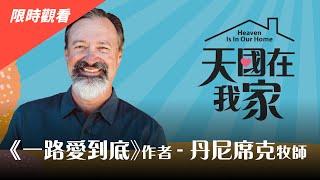 限時觀看

Heaven Is In Our Home

天國在我家

《一路愛到底》作者 - 丹尼席克牧師